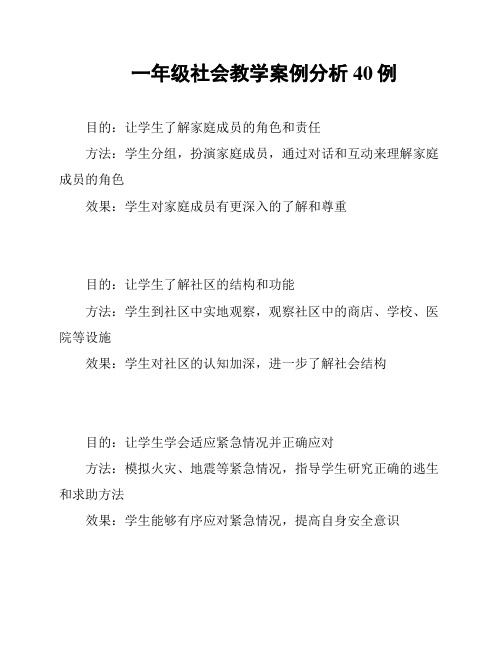 一年级社会教学案例分析 40 例

目的：让学生了解家庭成员的角色和责任

方法：学生分组，扮演家庭成员，通过对话和互动来理解家庭成员的角色

效果：学生对家庭成员有更深入的了解和尊重

目的：让学生了解社区的结构和功能

方法：学生到社区中实地观察，观察社区中的商店、学校、医院等设施

效果：学生对社区的认知加深，进一步了解社会结构

目的：让学生学会适应紧急情况并正确应对

方法：模拟火灾、地震等紧急情况，指导学生研究正确的逃生和求助方法

效果：学生能够有序应对紧急情况，提高自身安全意识